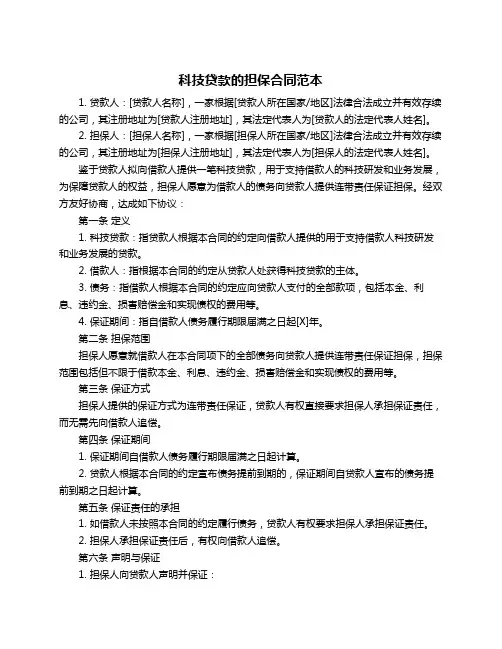 科技贷款的担保合同范本

1. 贷款人：[贷款人名称]，一家根据[贷款人所在国家/地区]法律合法成立并有效存续的公司，其注册地址为[贷款人注册地址]，其法定代表人为[贷款人的法定代表人姓名]。

2. 担保人：[担保人名称]，一家根据[担保人所在国家/地区]法律合法成立并有效存续的公司，其注册地址为[担保人注册地址]，其法定代表人为[担保人的法定代表人姓名]。

鉴于贷款人拟向借款人提供一笔科技贷款，用于支持借款人的科技研发和业务发展，为保障贷款人的权益，担保人愿意为借款人的债务向贷款人提供连带责任保证担保。经双方友好协商，达成如下协议：

第一条 定义

1. 科技贷款：指贷款人根据本合同的约定向借款人提供的用于支持借款人科技研发和业务发展的贷款。

2. 借款人：指根据本合同的约定从贷款人处获得科技贷款的主体。

3. 债务：指借款人根据本合同的约定应向贷款人支付的全部款项，包括本金、利息、违约金、损害赔偿金和实现债权的费用等。

4. 保证期间：指自借款人债务履行期限届满之日起[X]年。

第二条 担保范围

担保人愿意就借款人在本合同项下的全部债务向贷款人提供连带责任保证担保，担保范围包括但不限于借款本金、利息、违约金、损害赔偿金和实现债权的费用等。

第三条 保证方式

担保人提供的保证方式为连带责任保证，贷款人有权直接要求担保人承担保证责任，而无需先向借款人追偿。

第四条 保证期间

1. 保证期间自借款人债务履行期限届满之日起计算。

2. 贷款人根据本合同的约定宣布债务提前到期的，保证期间自贷款人宣布的债务提前到期之日起计算。

第五条 保证责任的承担

1. 如借款人未按照本合同的约定履行债务，贷款人有权要求担保人承担保证责任。

2. 担保人承担保证责任后，有权向借款人追偿。

第六条 声明与保证

1. 担保人向贷款人声明并保证：